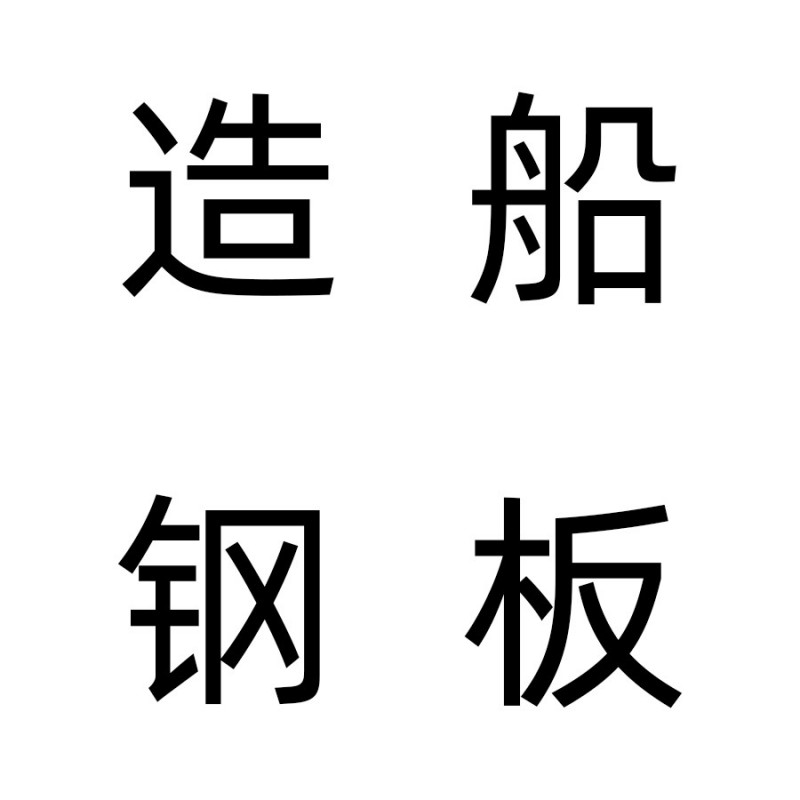 造船
钢板